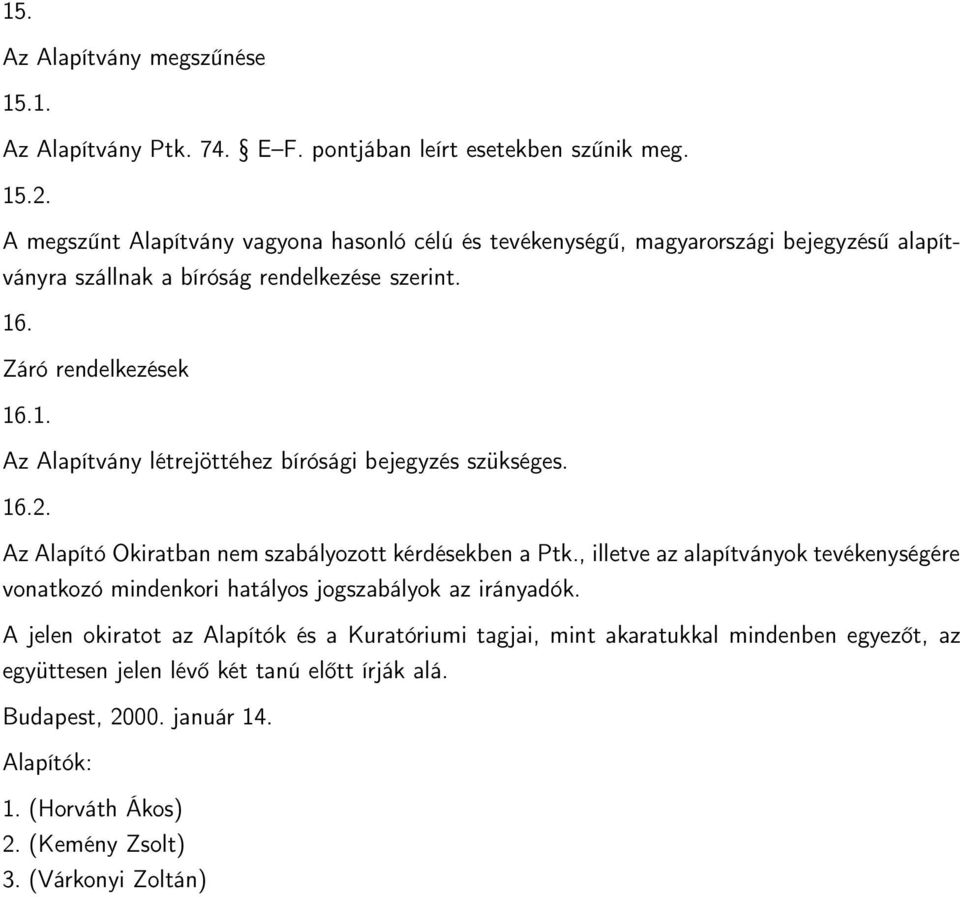 15.

Az Alapítvány megszűnése

15.1.

Az Alapítvány Ptk. 74. § E–F. pontjában leírt esetekben szűnik meg.

15.2.

A megszűnt Alapítvány vagyona hasonló célú és tevékenységű, magyarországi bejegyzésű alapítványra szállnak a bíróság rendelkezése szerint.

16.

Záró rendelkezések

16.1.

Az Alapítvány létrejöttéhez bírósági bejegyzés szükséges.

16.2.

Az Alapító Okiratban nem szabályozott kérdésekben a Ptk., illetve az alapítványok tevékenységére vonatkozó mindenkori hatályos jogszabályok az irányadók.

A jelen okiratot az Alapítók és a Kuratóriumi tagjai, mint akaratukkal mindenben egyezőt, az együttesen jelen lévő két tanú előtt írják alá.

Budapest, 2000. január 14.

Alapítók:

1. (Horváth Ákos)
2. (Kemény Zsolt)
3. (Várkonyi Zoltán)